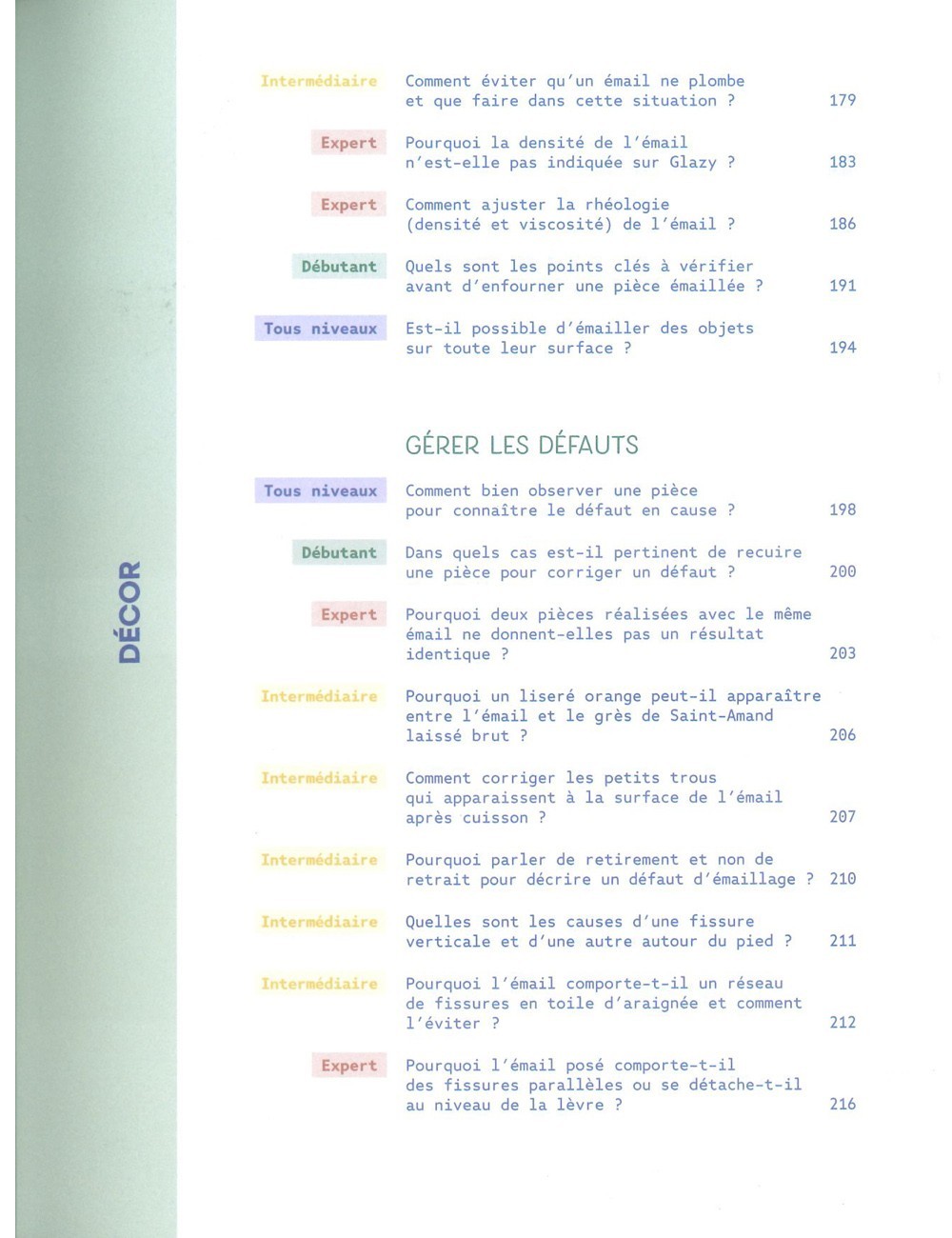 DÉCOR

Intermédiaire Comment éviter qu'un émail ne plombe et que faire dans cette situation ? 179

Expert Pourquoi la densité de l'émail n'est-elle pas indiquée sur Glazy ? 183

Expert Comment ajuster la rhéologie (densité et viscosité) de l'émail ? 186

Débutant Quels sont les points clés à vérifier avant d'enfourner une pièce émaillée ? 191

Tous niveaux Est-il possible d'émailler des objets sur toute leur surface ? 194

GÉRER LES DÉFAUTS

Tous niveaux Comment bien observer une pièce pour connaître le défaut en cause ? 198

Débutant Dans quels cas est-il pertinent de recuire une pièce pour corriger un défaut ? 200

Expert Pourquoi deux pièces réalisées avec le même émail ne donnent-elles pas un résultat identique ? 203

Intermédiaire Pourquoi un liseré orange peut-il apparaître entre l'émail et le grès de Saint-Amand laissé brut ? 206

Intermédiaire Comment corriger les petits trous qui apparaissent à la surface de l'émail après cuisson ? 207

Intermédiaire Pourquoi parler de retirement et non de retrait pour décrire un défaut d'émaillage ? 210

Intermédiaire Quelles sont les causes d'une fissure verticale et d'une autre autour du pied ? 211

Intermédiaire Pourquoi l'émail comporte-t-il un réseau de fissures en toile d'araignée et comment l'éviter ? 212

Expert Pourquoi l'émail posé comporte-t-il des fissures parallèles ou se détache-t-il au niveau de la lèvre ? 216